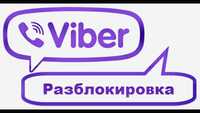 Viber

Разблокировка